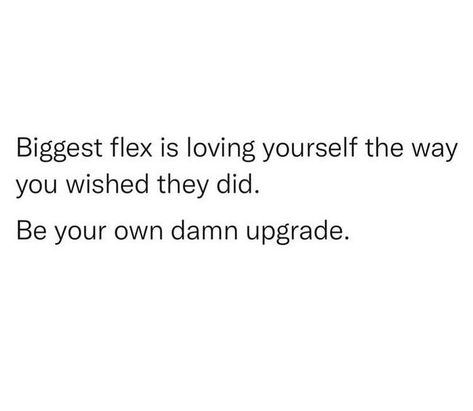 Biggest flex is loving yourself the way you wished they did.

Be your own damn upgrade.